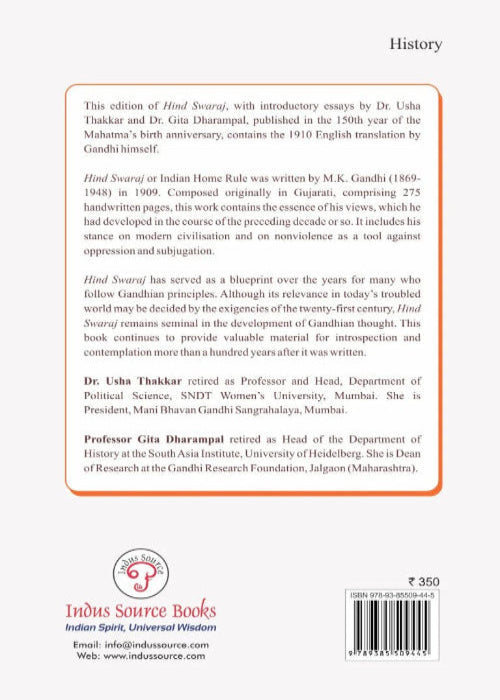 History

This edition of Hind Swaraj, with introductory essays by Dr. Usha Thakkar and Dr. Gita Dharampal, published in the 150th year of the Mahatma's birth anniversary, contains the 1910 English translation by Gandhi himself.

Hind Swaraj or Indian Home Rule was written by M.K. Gandhi (1869-1948) in 1909. Composed originally in Gujarati, comprising 275 handwritten pages, this work contains the essence of his views, which he had developed in the course of the preceding decade or so. It includes his stance on modern civilisation and on nonviolence as a tool against oppression and subjugation.

Hind Swaraj has served as a blueprint over the years for many who follow Gandhian principles. Although its relevance in today's troubled world may be decided by the exigencies of the twenty-first century, Hind Swaraj remains seminal in the development of Gandhian thought. This book continues to provide valuable material for introspection and contemplation more than a hundred years after it was written.

Dr. Usha Thakkar retired as Professor and Head, Department of Political Science, SNDT Women's University, Mumbai. She is President, Mani Bhavan Gandhi Sangrahalaya, Mumbai.

Professor Gita Dharampal retired as Head of the Department of History at the South Asia Institute, University of Heidelberg. She is Dean of Research at the Gandhi Research Foundation, Jalgaon (Maharashtra).

Indus Source

Indus Source Books
Indian Spirit, Universal Wisdom

Email: info@indussource.com
Web: www.indussource.com

₹ 350

ISBN 978-93-85509-44-5

9 789385 509445